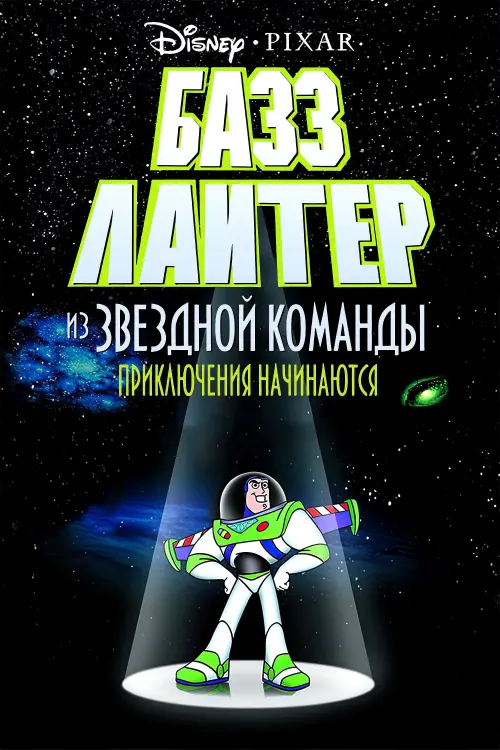 Disney • PIXAR

БАЗЗ
ЛАЙТЕР

ИЗ ЗВЕЗДНОЙ КОМАНДЫ
ПРИКЛЮЧЕНИЯ НАЧИНАЮТСЯ